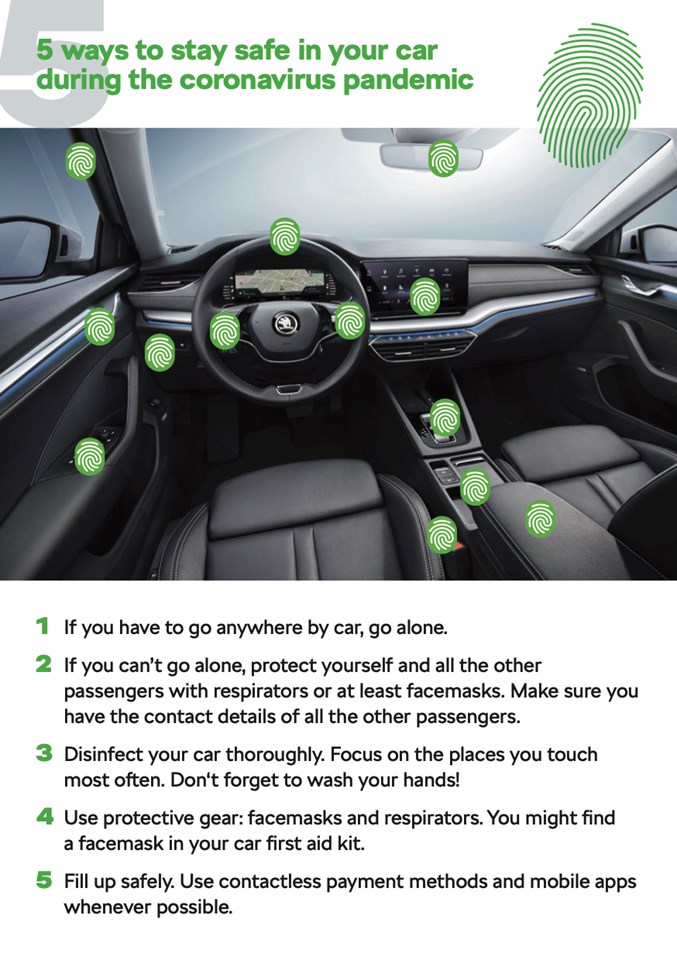 5

5 ways to stay safe in your car during the coronavirus pandemic

1 If you have to go anywhere by car, go alone.

2 If you can't go alone, protect yourself and all the other passengers with respirators or at least facemasks. Make sure you have the contact details of all the other passengers.

3 Disinfect your car thoroughly. Focus on the places you touch most often. Don't forget to wash your hands!

4 Use protective gear: facemasks and respirators. You might find a facemask in your car first aid kit.

5 Fill up safely. Use contactless payment methods and mobile apps whenever possible.